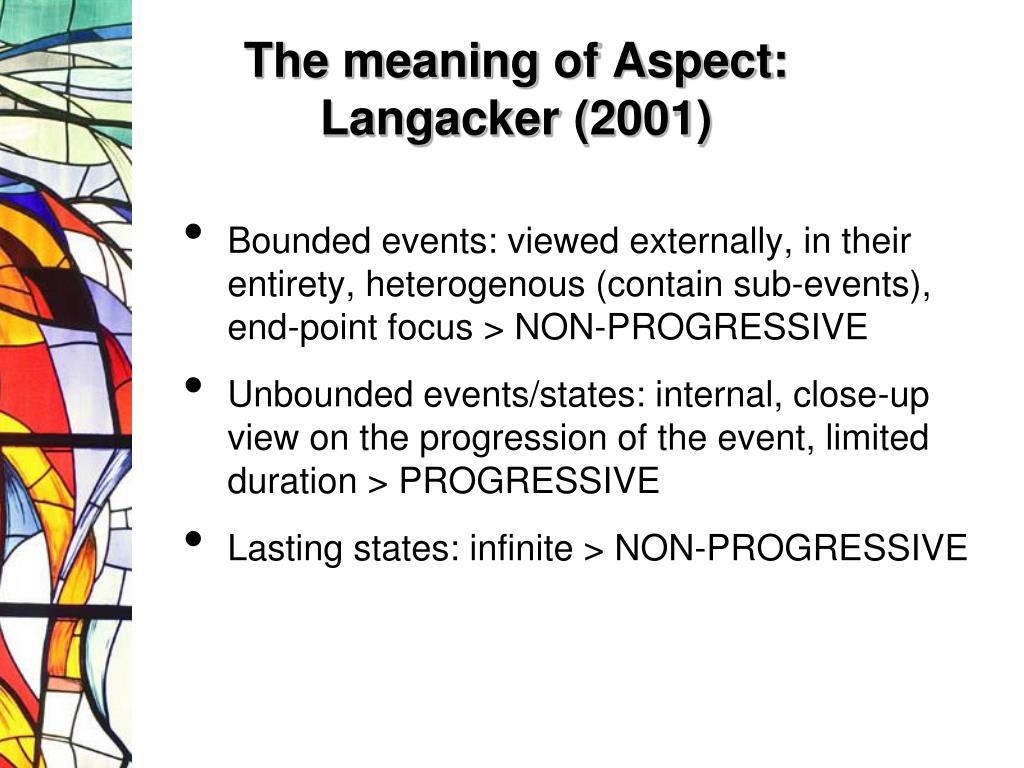 The meaning of Aspect: Langacker (2001)

• Bounded events: viewed externally, in their entirety, heterogenous (contain sub-events), end-point focus > NON-PROGRESSIVE

• Unbounded events/states: internal, close-up view on the progression of the event, limited duration > PROGRESSIVE

• Lasting states: infinite > NON-PROGRESSIVE